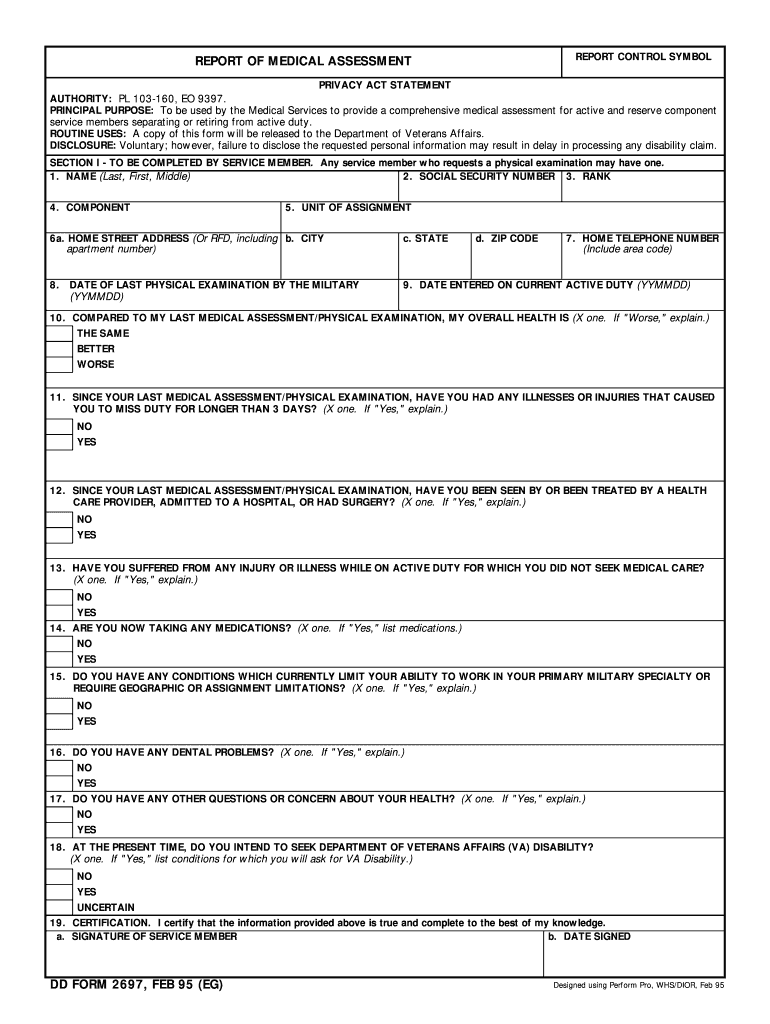 REPORT OF MEDICAL ASSESSMENT

REPORT CONTROL SYMBOL

PRIVACY ACT STATEMENT

AUTHORITY: PL 103-160, EO 9397.
PRINCIPAL PURPOSE: To be used by the Medical Services to provide a comprehensive medical assessment for active and reserve component service members separating or retiring from active duty.
ROUTINE USES: A copy of this form will be released to the Department of Veterans Affairs.
DISCLOSURE: Voluntary; however, failure to disclose the requested personal information may result in delay in processing any disability claim.

SECTION I - TO BE COMPLETED BY SERVICE MEMBER. Any service member who requests a physical examination may have one.

1. NAME (Last, First, Middle)
2. SOCIAL SECURITY NUMBER
3. RANK

4. COMPONENT
5. UNIT OF ASSIGNMENT

6a. HOME STREET ADDRESS (Or RFD, including apartment number)
b. CITY
c. STATE
d. ZIP CODE
7. HOME TELEPHONE NUMBER (Include area code)

8. DATE OF LAST PHYSICAL EXAMINATION BY THE MILITARY (YYMMDD)
9. DATE ENTERED ON CURRENT ACTIVE DUTY (YYMMDD)

10. COMPARED TO MY LAST MEDICAL ASSESSMENT/PHYSICAL EXAMINATION, MY OVERALL HEALTH IS (X one. If "Worse," explain.)
THE SAME
BETTER
WORSE

11. SINCE YOUR LAST MEDICAL ASSESSMENT/PHYSICAL EXAMINATION, HAVE YOU HAD ANY ILLNESSES OR INJURIES THAT CAUSED YOU TO MISS DUTY FOR LONGER THAN 3 DAYS? (X one. If "Yes," explain.)
NO
YES

12. SINCE YOUR LAST MEDICAL ASSESSMENT/PHYSICAL EXAMINATION, HAVE YOU BEEN SEEN BY OR BEEN TREATED BY A HEALTH CARE PROVIDER, ADMITTED TO A HOSPITAL, OR HAD SURGERY? (X one. If "Yes," explain.)
NO
YES

13. HAVE YOU SUFFERED FROM ANY INJURY OR ILLNESS WHILE ON ACTIVE DUTY FOR WHICH YOU DID NOT SEEK MEDICAL CARE? (X one. If "Yes," explain.)
NO
YES

14. ARE YOU NOW TAKING ANY MEDICATIONS? (X one. If "Yes," list medications.)
NO
YES

15. DO YOU HAVE ANY CONDITIONS WHICH CURRENTLY LIMIT YOUR ABILITY TO WORK IN YOUR PRIMARY MILITARY SPECIALTY OR REQUIRE GEOGRAPHIC OR ASSIGNMENT LIMITATIONS? (X one. If "Yes," explain.)
NO
YES

16. DO YOU HAVE ANY DENTAL PROBLEMS? (X one. If "Yes," explain.)
NO
YES

17. DO YOU HAVE ANY OTHER QUESTIONS OR CONCERN ABOUT YOUR HEALTH? (X one. If "Yes," explain.)
NO
YES

18. AT THE PRESENT TIME, DO YOU INTEND TO SEEK DEPARTMENT OF VETERANS AFFAIRS (VA) DISABILITY? (X one. If "Yes," list conditions for which you will ask for VA Disability.)
NO
YES
UNCERTAIN

19. CERTIFICATION. I certify that the information provided above is true and complete to the best of my knowledge.
a. SIGNATURE OF SERVICE MEMBER
b. DATE SIGNED

DD FORM 2697, FEB 95 (EG)
Designed using Perform Pro, WHS/DIOR, Feb 95